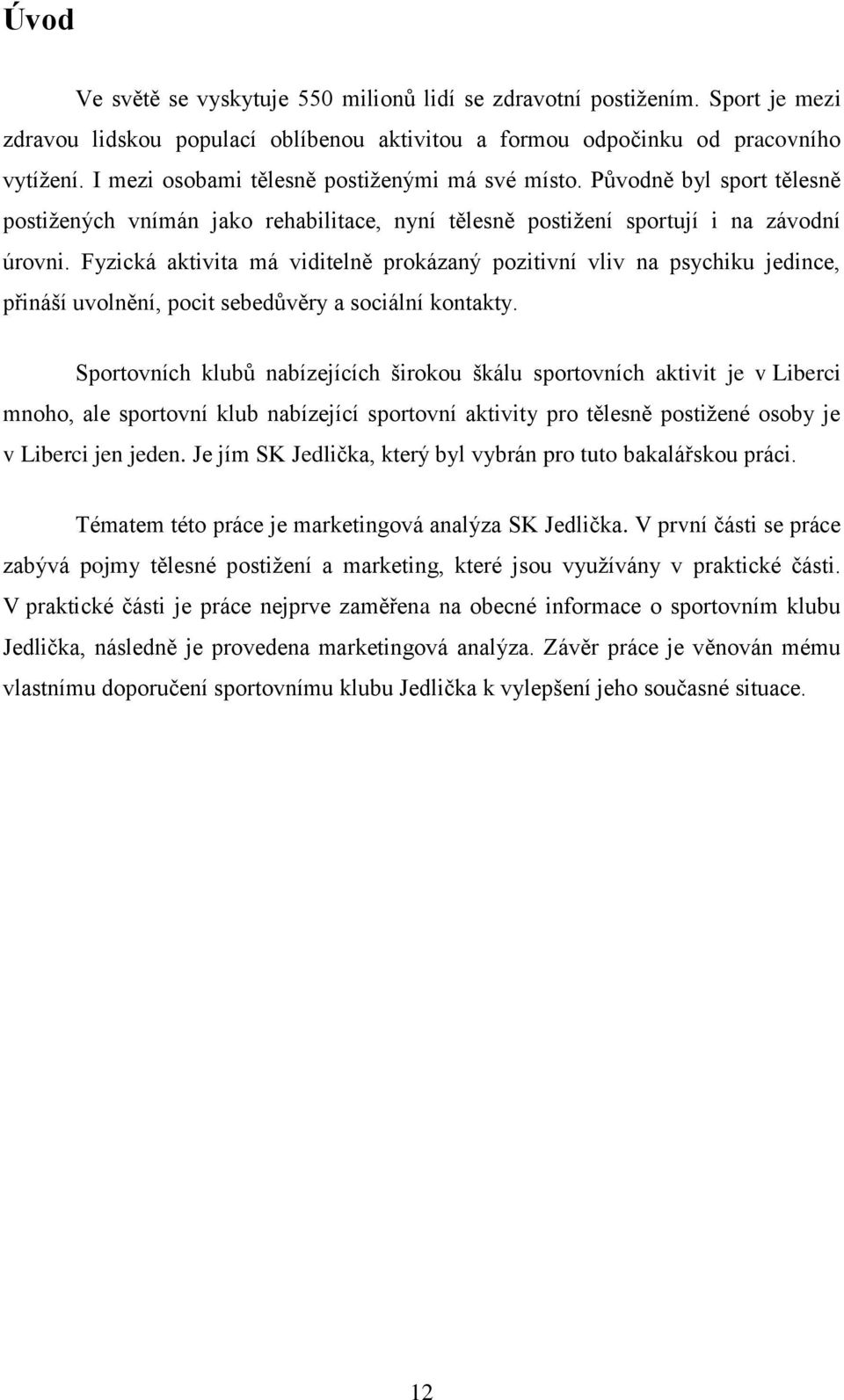 Úvod

Ve světě se vyskytuje 550 milionů lidí se zdravotní postižením. Sport je mezi zdravou lidskou populací oblíbenou aktivitou a formou odpočinku od pracovního vytížení. I mezi osobami tělesně postiženými má své místo. Původně byl sport tělesně postižených vnímán jako rehabilitace, nyní tělesně postižení sportují i na závodní úrovni. Fyzická aktivita má viditelně prokázaný pozitivní vliv na psychiku jedince, přináší uvolnění, pocit sebedůvěry a sociální kontakty.

Sportovních klubů nabízejících širokou škálu sportovních aktivit je v Liberci mnoho, ale sportovní klub nabízející sportovní aktivity pro tělesně postižené osoby je v Liberci jen jeden. Je jím SK Jedlička, který byl vybrán pro tuto bakalářskou práci.

Tématem této práce je marketingová analýza SK Jedlička. V první části se práce zabývá pojmy tělesné postižení a marketing, které jsou využívány v praktické části. V praktické části je práce nejprve zaměřena na obecné informace o sportovním klubu Jedlička, následně je provedena marketingová analýza. Závěr práce je věnován mému vlastnímu doporučení sportovnímu klubu Jedlička k vylepšení jeho současné situace.

12